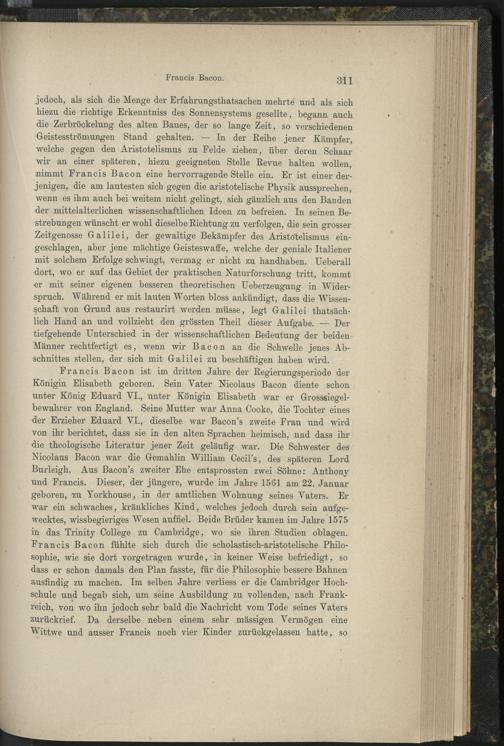 Francis Bacon. 311

jedoch, als sich die Menge der Erfahrungsthatsachen mehrte und als sich hiezu die richtige Erkenntniss des Sonnensystems gesellte, begann auch die Zerbröckelung des alten Baues, der so lange Zeit, so verschiedenen Geistesströmungen Stand gehalten. — In der Reihe jener Kämpfer, welche gegen den Aristotelismus zu Felde ziehen, über deren Schaar wir an einer späteren, hiezu geeigneten Stelle Revue halten wollen, nimmt Francis Bacon eine hervorragende Stelle ein. Er ist einer derjenigen, die am lautesten sich gegen die aristotelische Physik aussprechen, wenn es ihm auch bei weitem nicht gelingt, sich gänzlich aus den Banden der mittelalterlichen wissenschaftlichen Ideen zu befreien. In seinen Bestrebungen wünscht er wohl dieselbe Richtung zu verfolgen, die sein grosser Zeitgenosse Galilei, der gewaltige Bekämpfer des Aristotelismus eingeschlagen, aber jene mächtige Geisteswaffe, welche der geniale Italiener mit solchem Erfolge schwingt, vermag er nicht zu handhaben. Ueberall dort, wo er auf das Gebiet der praktischen Naturforschung tritt, kommt er mit seiner eigenen besseren theoretischen Ueberzeugung in Widerspruch. Während er mit lauten Worten bloss ankündigt, dass die Wissenschaft von Grund aus restaurirt werden müsse, legt Galilei thatsächlich Hand an und vollzieht den grössten Theil dieser Aufgabe. — Der tiefgehende Unterschied in der wissenschaftlichen Bedeutung der beiden Männer rechtfertigt es, wenn wir Bacon an die Schwelle jenes Abschnittes stellen, der sich mit Galilei zu beschäftigen haben wird.

Francis Bacon ist im dritten Jahre der Regierungsperiode der Königin Elisabeth geboren. Sein Vater Nicolaus Bacon diente schon unter König Eduard VI., unter Königin Elisabeth war er Grosssiegelbewahrer von England. Seine Mutter war Anna Cooke, die Tochter eines der Erzieher Eduard VI., dieselbe war Bacon's zweite Frau und wird von ihr berichtet, dass sie in den alten Sprachen heimisch, und dass ihr die theologische Literatur jener Zeit geläufig war. Die Schwester des Nicolaus Bacon war die Gemahlin William Cecil's, des späteren Lord Burleigh. Aus Bacon's zweiter Ehe entsprossten zwei Söhne: Anthony und Francis. Dieser, der jüngere, wurde im Jahre 1561 am 22. Januar geboren, zu Yorkhouse, in der amtlichen Wohnung seines Vaters. Er war ein schwaches, kränkliches Kind, welches jedoch durch sein aufgewecktes, wissbegieriges Wesen auffiel. Beide Brüder kamen im Jahre 1575 in das Trinity College zu Cambridge, wo sie ihren Studien oblagen. Francis Bacon fühlte sich durch die scholastisch-aristotelische Philosophie, wie sie dort vorgetragen wurde, in keiner Weise befriedigt, so dass er schon damals den Plan fasste, für die Philosophie bessere Bahnen ausfindig zu machen. Im selben Jahre verliess er die Cambridger Hochschule und begab sich, um seine Ausbildung zu vollenden, nach Frankreich, von wo ihn jedoch sehr bald die Nachricht vom Tode seines Vaters zurückrief. Da derselbe neben einem sehr mässigen Vermögen eine Wittwe und ausser Francis noch vier Kinder zurückgelassen hatte, so